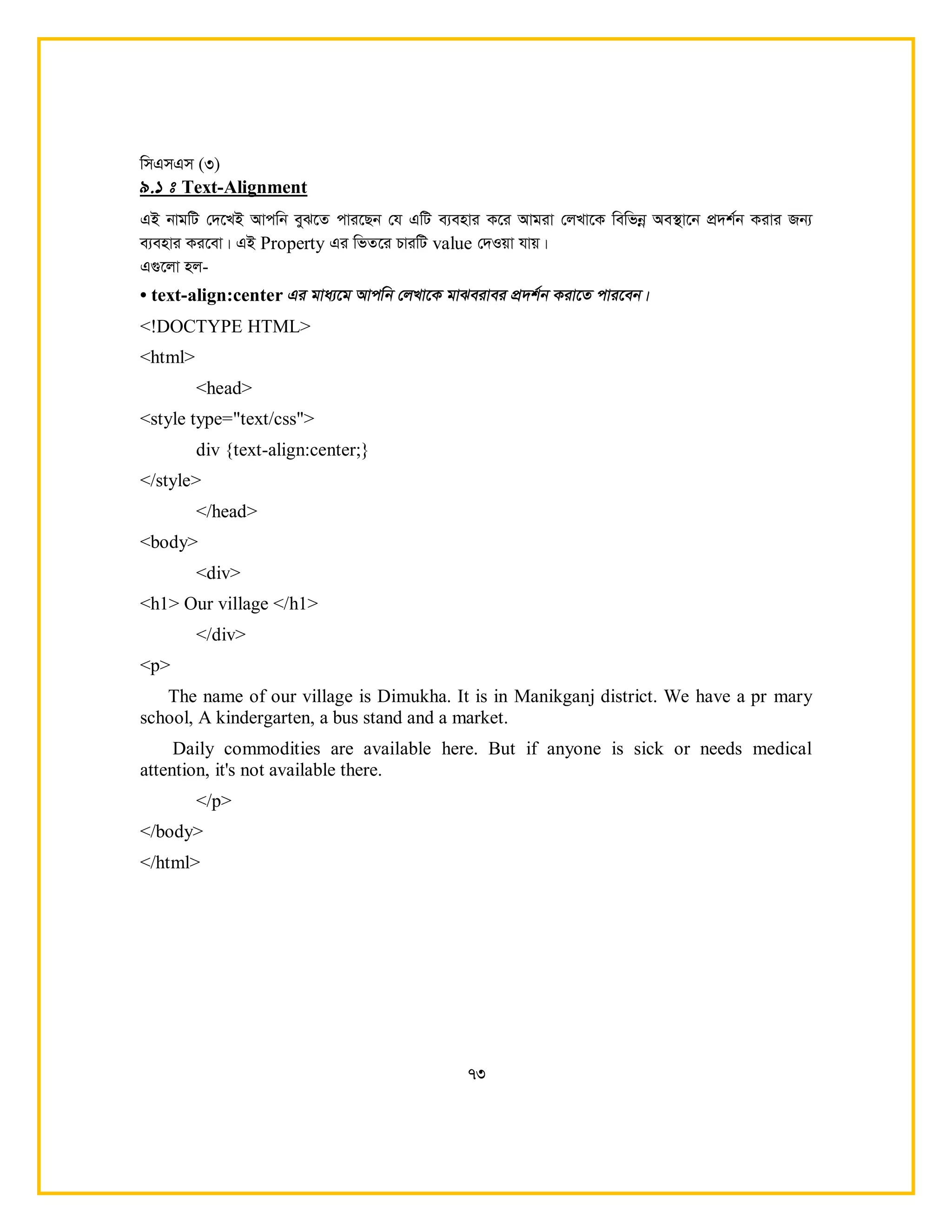 সিএসএস (৩)

৯.১ ঃ Text-Alignment

এই নামটি দেখেই আপনি বুঝতে পারছেন যে এটি ব্যবহার করে আমরা লেখাকে বিভিন্ন অবস্থানে প্রদর্শন করার জন্য ব্যবহার করবো। এই Property এর ভিতরে চারটি value দেওয়া যায়।
এগুলো হল-

• text-align:center এর মাধ্যমে আপনি লেখাকে মাঝবরাবর প্রদর্শন করাতে পারবেন।

<!DOCTYPE HTML>

<html>

<head>

<style type="text/css">

div {text-align:center;}

</style>

</head>

<body>

<div>

<h1> Our village </h1>

</div>

<p>

The name of our village is Dimukha. It is in Manikganj district. We have a pr mary school, A kindergarten, a bus stand and a market.

Daily commodities are available here. But if anyone is sick or needs medical attention, it's not available there.

</p>

</body>

</html>

৭৩